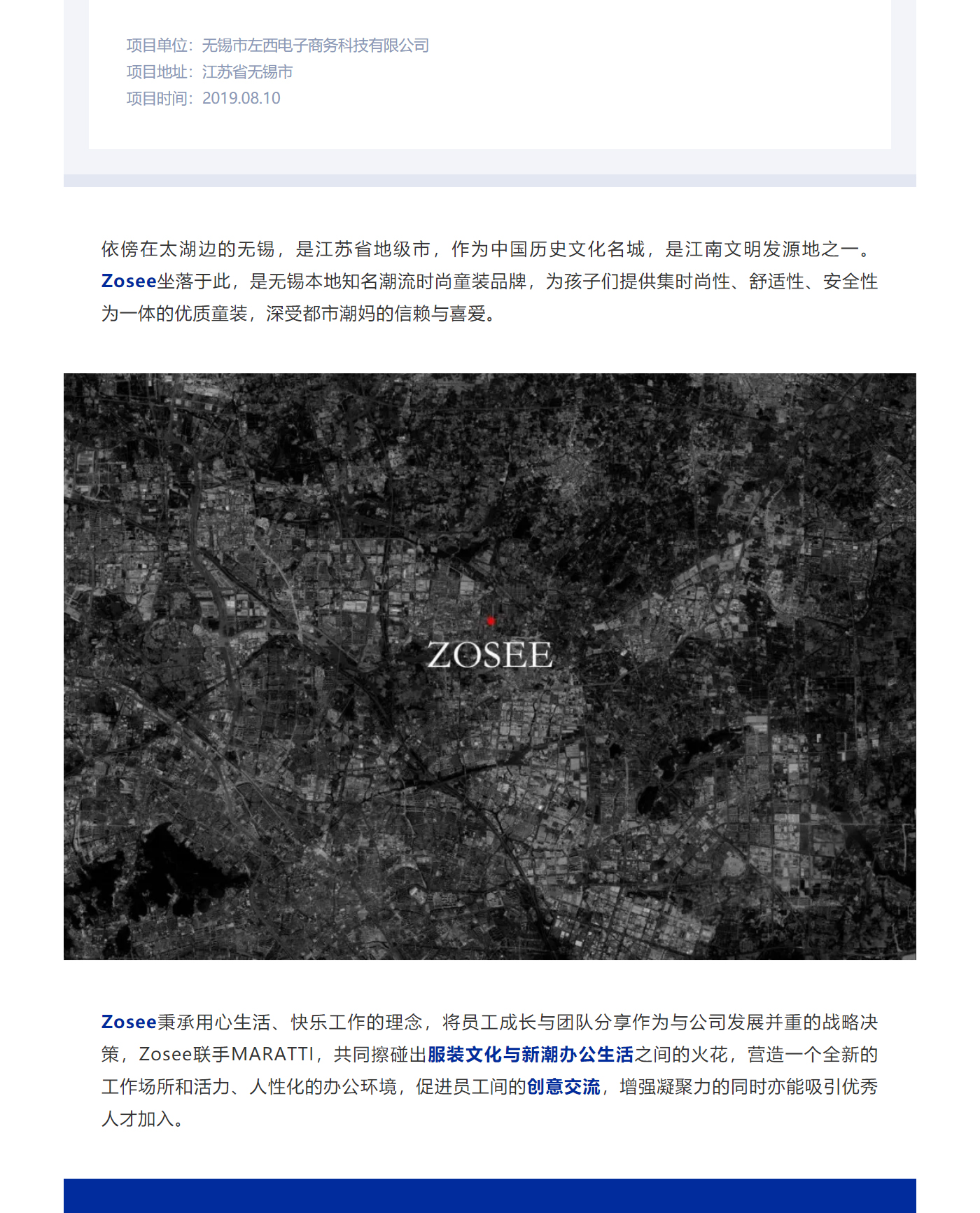 项目单位：无锡市左西电子商务科技有限公司
项目地址：江苏省无锡市
项目时间：2019.08.10

依傍在太湖边的无锡，是江苏省地级市，作为中国历史文化名城，是江南文明发源地之一。Zosee坐落于此，是无锡本地知名潮流时尚童装品牌，为孩子们提供集时尚性、舒适性、安全性为一体的优质童装，深受都市潮妈的信赖与喜爱。

ZOSEE

Zosee秉承用心生活、快乐工作的理念，将员工成长与团队分享作为与公司发展并重的战略决策，Zosee联手MARATTI，共同擦碰出服装文化与新潮办公生活之间的火花，营造一个全新的工作场所和活力、人性化的办公环境，促进员工间的创意交流，增强凝聚力的同时亦能吸引优秀人才加入。